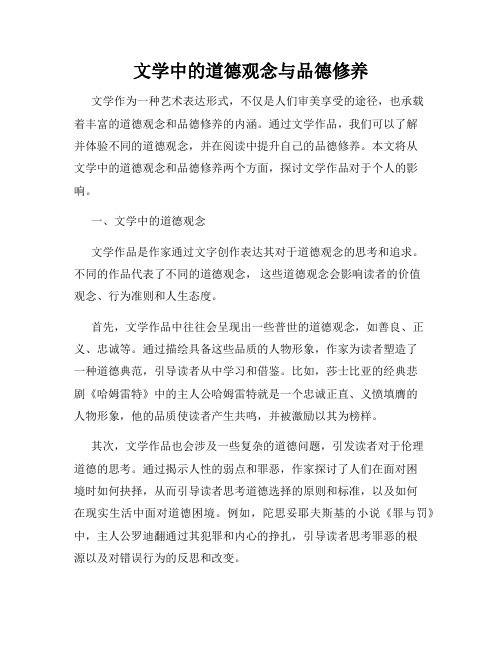 文学中的道德观念与品德修养

文学作为一种艺术表达形式，不仅是人们审美享受的途径，也承载着丰富的道德观念和品德修养的内涵。通过文学作品，我们可以了解并体验不同的道德观念，并在阅读中提升自己的品德修养。本文将从文学中的道德观念和品德修养两个方面，探讨文学作品对于个人的影响。

一、文学中的道德观念

文学作品是作家通过文字创作表达其对于道德观念的思考和追求。不同的作品代表了不同的道德观念，这些道德观念会影响读者的价值观念、行为准则和人生态度。

首先，文学作品中往往会呈现出一些普世的道德观念，如善良、正义、忠诚等。通过描绘具备这些品质的人物形象，作家为读者塑造了一种道德典范，引导读者从中学习和借鉴。比如，莎士比亚的经典悲剧《哈姆雷特》中的主人公哈姆雷特就是一个忠诚正直、义愤填膺的人物形象，他的品质使读者产生共鸣，并被激励以其为榜样。

其次，文学作品也会涉及一些复杂的道德问题，引发读者对于伦理道德的思考。通过揭示人性的弱点和罪恶，作家探讨了人们在面对困境时如何抉择，从而引导读者思考道德选择的原则和标准，以及如何在现实生活中面对道德困境。例如，陀思妥耶夫斯基的小说《罪与罚》中，主人公罗迪翻通过其犯罪和内心的挣扎，引导读者思考罪恶的根源以及对错误行为的反思和改变。